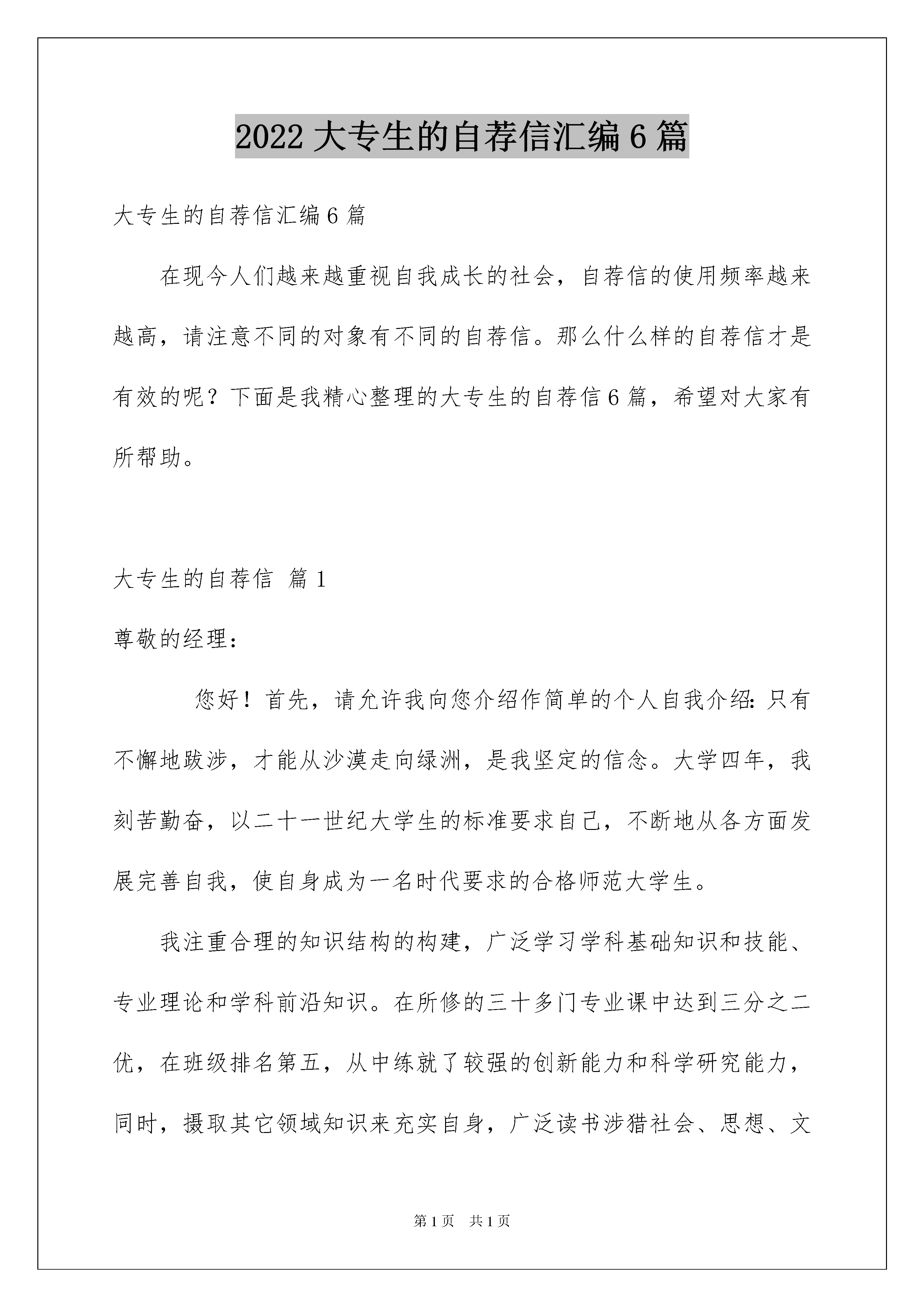 2022大专生的自荐信汇编6篇

大专生的自荐信汇编6篇

在现今人们越来越重视自我成长的社会，自荐信的使用频率越来越高，请注意不同的对象有不同的自荐信。那么什么样的自荐信才是有效的呢？下面是我精心整理的大专生的自荐信6篇，希望对大家有所帮助。

大专生的自荐信 篇1

尊敬的经理：

您好！首先，请允许我向您介绍作简单的个人自我介绍：只有不懈地跋涉，才能从沙漠走向绿洲，是我坚定的信念。大学四年，我刻苦勤奋，以二十一世纪大学生的标准要求自己，不断地从各方面发展完善自我，使自身成为一名时代要求的合格师范大学生。

我注重合理的知识结构的构建，广泛学习学科基础知识和技能、专业理论和学科前沿知识。在所修的三十多门专业课中达到三分之二优，在班级排名第五，从中练就了较强的创新能力和科学研究能力，同时，摄取其它领域知识来充实自身，广泛读书涉猎社会、思想、文

第1页 共1页